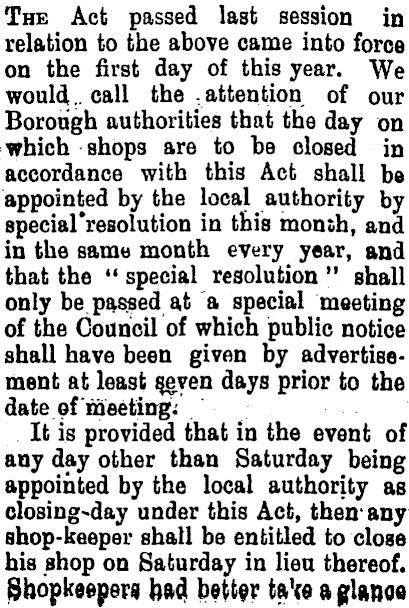 THE Act passed last session in relation to the above came into force on the first day of this year. We would call the attention of our Borough authorities that the day on which shops are to be closed in accordance with this Act shall be appointed by the local authority by special resolution in this month, and in the same month every year, and that the "special resolution" shall only be passed at a special meeting of the Council of which public notice shall have been given by advertisement at least seven days prior to the date of meeting.

It is provided that in the event of any day other than Saturday being appointed by the local authority as closing-day under this Act, then any shop-keeper shall be entitled to close his shop on Saturday in lieu thereof. Shopkeepers had better take a glance